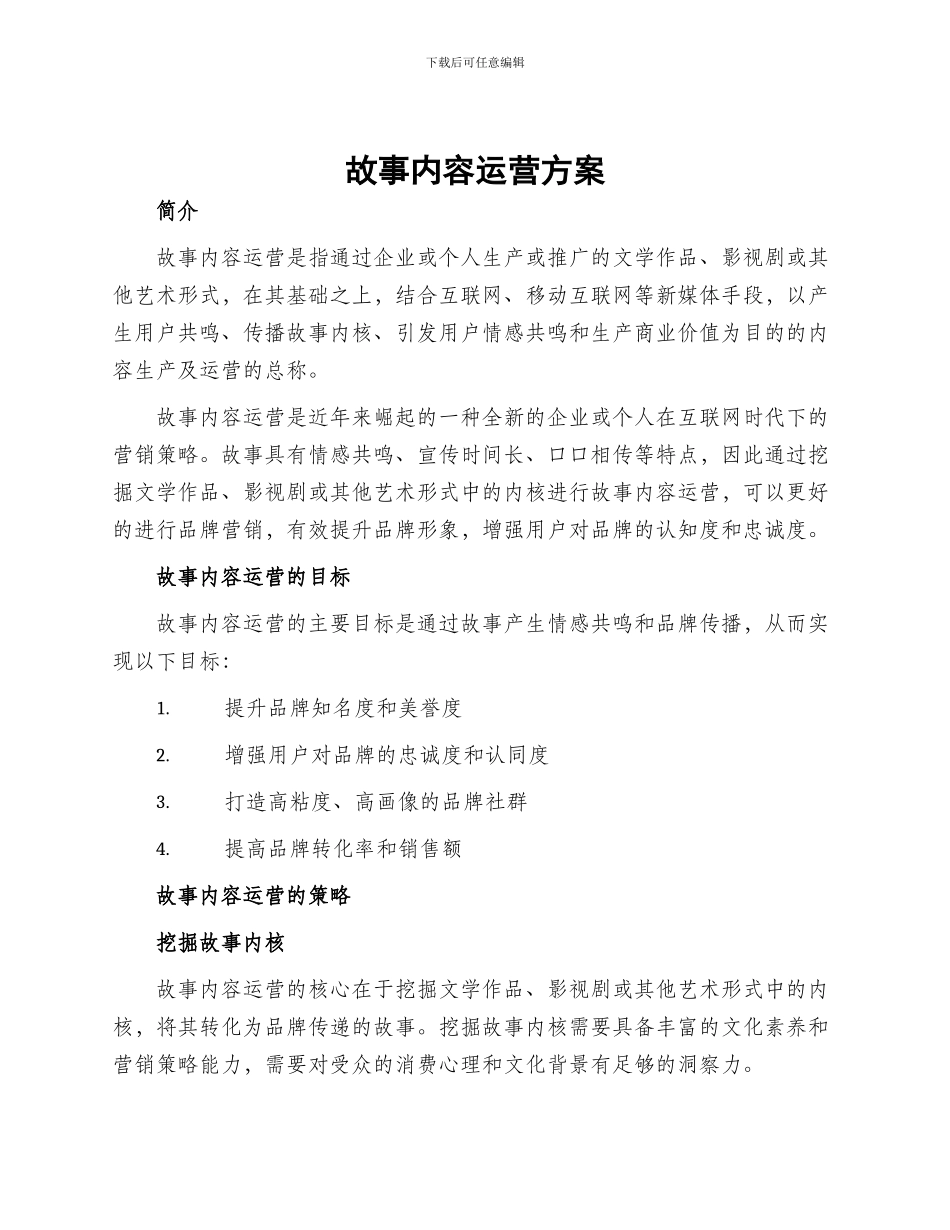 下载后可任意编辑

故事内容运营方案

简介

故事内容运营是指通过企业或个人生产或推广的文学作品、影视剧或其他艺术形式，在其基础之上，结合互联网、移动互联网等新媒体手段，以产生用户共鸣、传播故事内核、引发用户情感共鸣和生产商业价值为目的的内容生产及运营的总称。

故事内容运营是近年来崛起的一种全新的企业或个人在互联网时代下的营销策略。故事具有情感共鸣、宣传时间长、口口相传等特点，因此通过挖掘文学作品、影视剧或其他艺术形式中的内核进行故事内容运营，可以更好的进行品牌营销，有效提升品牌形象，增强用户对品牌的认知度和忠诚度。

故事内容运营的目标

故事内容运营的主要目标是通过故事产生情感共鸣和品牌传播，从而实现以下目标：

1. 提升品牌知名度和美誉度

2. 增强用户对品牌的忠诚度和认同度

3. 打造高粘度、高画像的品牌社群

4. 提高品牌转化率和销售额

故事内容运营的策略

挖掘故事内核

故事内容运营的核心在于挖掘文学作品、影视剧或其他艺术形式中的内核，将其转化为品牌传递的故事。挖掘故事内核需要具备丰富的文化素养和营销策略能力，需要对受众的消费心理和文化背景有足够的洞察力。